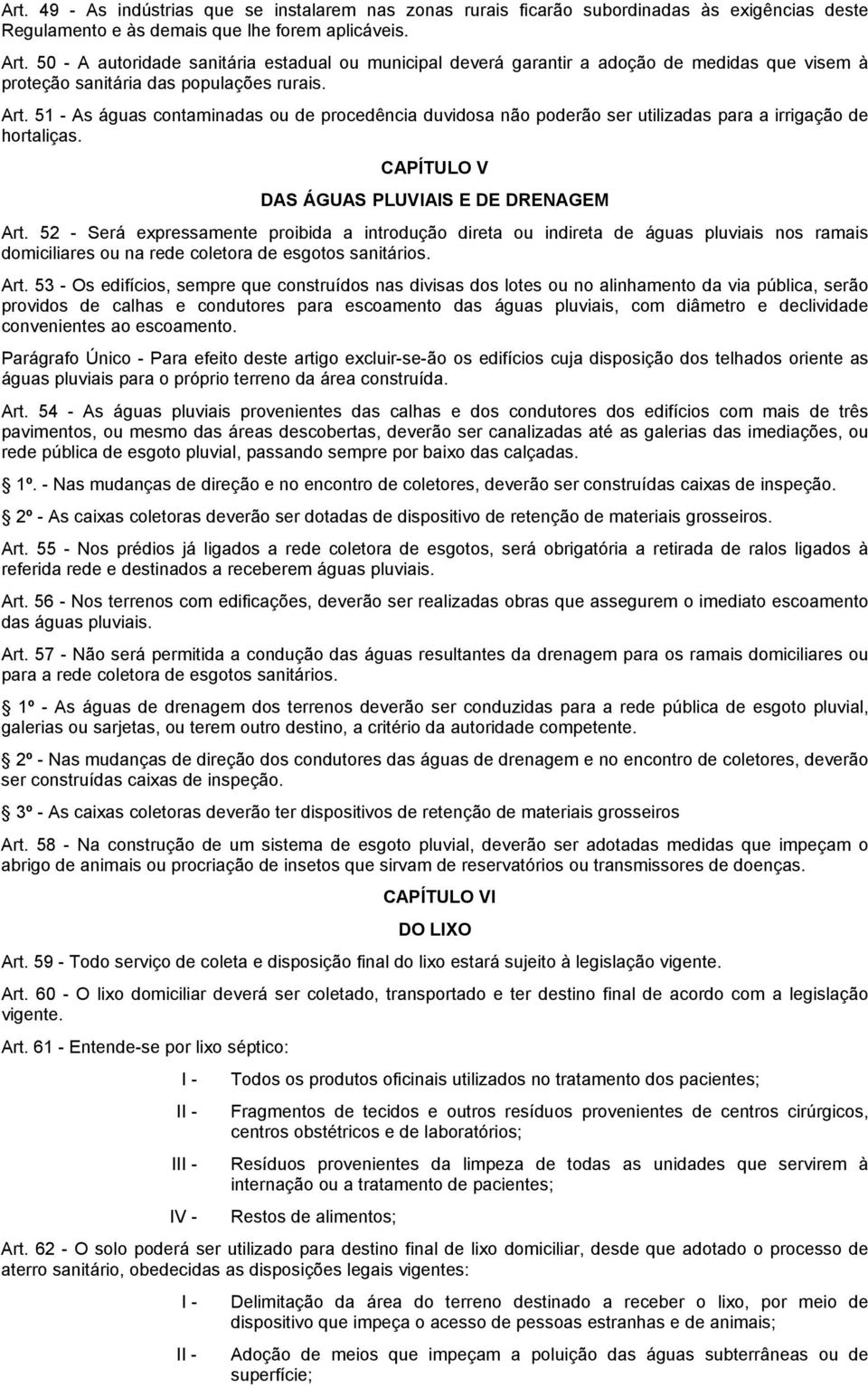 Art. 49 - As indústrias que se instalarem nas zonas rurais ficarão subordinadas às exigências deste Regulamento e às demais que lhe forem aplicáveis.

Art. 50 - A autoridade sanitária estadual ou municipal deverá garantir a adoção de medidas que visem à proteção sanitária das populações rurais.

Art. 51 - As águas contaminadas ou de procedência duvidosa não poderão ser utilizadas para a irrigação de hortaliças.

CAPÍTULO V

DAS ÁGUAS PLUVIAIS E DE DRENAGEM

Art. 52 - Será expressamente proibida a introdução direta ou indireta de águas pluviais nos ramais domiciliares ou na rede coletora de esgotos sanitários.

Art. 53 - Os edifícios, sempre que construídos nas divisas dos lotes ou no alinhamento da via pública, serão providos de calhas e condutores para escoamento das águas pluviais, com diâmetro e declividade convenientes ao escoamento.

Parágrafo Único - Para efeito deste artigo excluir-se-ão os edifícios cuja disposição dos telhados oriente as águas pluviais para o próprio terreno da área construída.

Art. 54 - As águas pluviais provenientes das calhas e dos condutores dos edifícios com mais de três pavimentos, ou mesmo das áreas descobertas, deverão ser canalizadas até as galerias das imediações, ou rede pública de esgoto pluvial, passando sempre por baixo das calçadas.

1º. - Nas mudanças de direção e no encontro de coletores, deverão ser construídas caixas de inspeção.

2º - As caixas coletoras deverão ser dotadas de dispositivo de retenção de materiais grosseiros.

Art. 55 - Nos prédios já ligados a rede coletora de esgotos, será obrigatória a retirada de ralos ligados à referida rede e destinados a receberem águas pluviais.

Art. 56 - Nos terrenos com edificações, deverão ser realizadas obras que assegurem o imediato escoamento das águas pluviais.

Art. 57 - Não será permitida a condução das águas resultantes da drenagem para os ramais domiciliares ou para a rede coletora de esgotos sanitários.

1º - As águas de drenagem dos terrenos deverão ser conduzidas para a rede pública de esgoto pluvial, galerias ou sarjetas, ou terem outro destino, a critério da autoridade competente.

2º - Nas mudanças de direção dos condutores das águas de drenagem e no encontro de coletores, deverão ser construídas caixas de inspeção.

3º - As caixas coletoras deverão ter dispositivos de retenção de materiais grosseiros

Art. 58 - Na construção de um sistema de esgoto pluvial, deverão ser adotadas medidas que impeçam o abrigo de animais ou procriação de insetos que sirvam de reservatórios ou transmissores de doenças.

CAPÍTULO VI

DO LIXO

Art. 59 - Todo serviço de coleta e disposição final do lixo estará sujeito à legislação vigente.

Art. 60 - O lixo domiciliar deverá ser coletado, transportado e ter destino final de acordo com a legislação vigente.

Art. 61 - Entende-se por lixo séptico:

I - Todos os produtos oficinais utilizados no tratamento dos pacientes;

II - Fragmentos de tecidos e outros resíduos provenientes de centros cirúrgicos, centros obstétricos e de laboratórios;

III - Resíduos provenientes da limpeza de todas as unidades que servirem à internação ou a tratamento de pacientes;

IV - Restos de alimentos;

Art. 62 - O solo poderá ser utilizado para destino final de lixo domiciliar, desde que adotado o processo de aterro sanitário, obedecidas as disposições legais vigentes:

I - Delimitação da área do terreno destinado a receber o lixo, por meio de dispositivo que impeça o acesso de pessoas estranhas e de animais;

II - Adoção de meios que impeçam a poluição das águas subterrâneas ou de superfície;